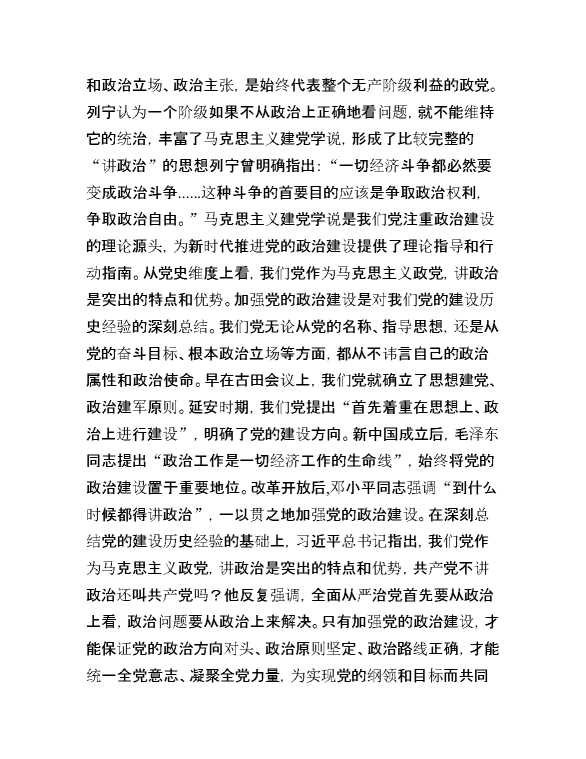 和政治立场、政治主张，是始终代表整个无产阶级利益的政党。列宁认为一个阶级如果不从政治上正确地看问题，就不能维持它的统治，丰富了马克思主义建党学说，形成了比较完整的“讲政治”的思想列宁曾明确指出：“一切经济斗争都必然要变成政治斗争......这种斗争的首要目的应该是争取政治权利，争取政治自由。”马克思主义建党学说是我们党注重政治建设的理论源头，为新时代推进党的政治建设提供了理论指导和行动指南。从党史维度上看，我们党作为马克思主义政党，讲政治是突出的特点和优势。加强党的政治建设是对我们党的建设历史经验的深刻总结。我们党无论从党的名称、指导思想，还是从党的奋斗目标、根本政治立场等方面，都从不讳言自己的政治属性和政治使命。早在古田会议上，我们党就确立了思想建党、政治建军原则。延安时期，我们党提出“首先着重在思想上、政治上进行建设”，明确了党的建设方向。新中国成立后，毛泽东同志提出“政治工作是一切经济工作的生命线”，始终将党的政治建设置于重要地位。改革开放后，邓小平同志强调“到什么时候都得讲政治”，一以贯之地加强党的政治建设。在深刻总结党的建设历史经验的基础上，习近平总书记指出，我们党作为马克思主义政党，讲政治是突出的特点和优势，共产党不讲政治还叫共产党吗？他反复强调，全面从严治党首先要从政治上看，政治问题要从政治上来解决。只有加强党的政治建设，才能保证党的政治方向对头、政治原则坚定、政治路线正确，才能统一全党意志、凝聚全党力量，为实现党的纲领和目标而共同